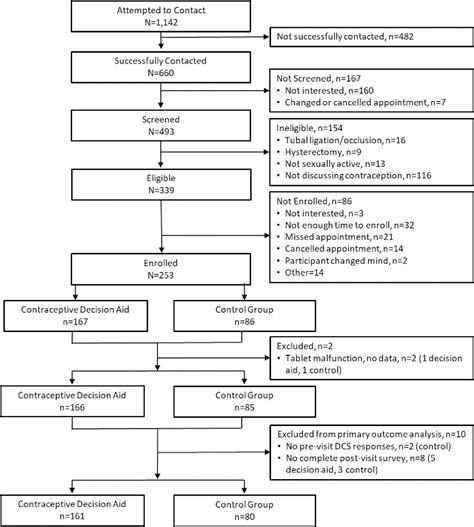 Attempted to Contact
N=1,142

Not successfully contacted, n=482

Successfully Contacted
N=660

Not Screened, n=167
• Not interested, n=160
• Changed or cancelled appointment, n=7

Screened
N=493

Ineligible, n=154
• Tubal ligation/occlusion, n=16
• Hysterectomy, n=9
• Not sexually active, n=13
• Not discussing contraception, n=116

Eligible
N=339

Not Enrolled, n=86
• Not interested, n=3
• Not enough time to enroll, n=32
• Missed appointment, n=21
• Cancelled appointment, n=14
• Participant changed mind, n=2
• Other=14

Enrolled
N=253

Contraceptive Decision Aid
n=167

Control Group
n=86

Excluded, n=2
• Tablet malfunction, no data, n=2 (1 decision aid, 1 control)

Contraceptive Decision Aid
n=166

Control Group
n=85

Excluded from primary outcome analysis, n=10
• No pre-visit DCS responses, n=2 (control)
• No complete post-visit survey, n=8 (5 decision aid, 3 control)

Contraceptive Decision Aid
n=161

Control Group
n=80